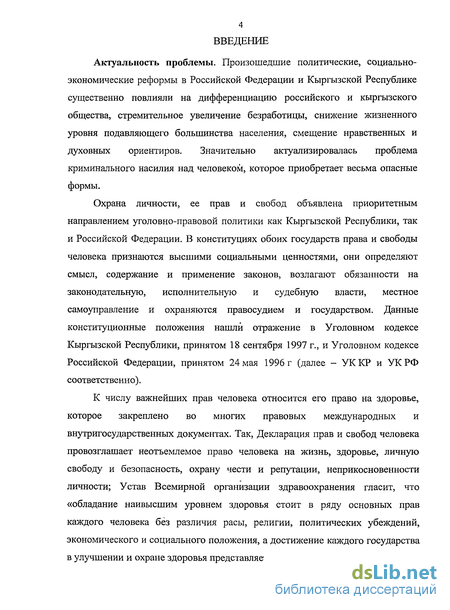 4

ВВЕДЕНИЕ

Актуальность проблемы. Произошедшие политические, социально-экономические реформы в Российской Федерации и Кыргызской Республике существенно повлияли на дифференциацию российского и кыргызского общества, стремительное увеличение безработицы, снижение жизненного уровня подавляющего большинства населения, смещение нравственных и духовных ориентиров. Значительно актуализировалась проблема криминального насилия над человеком, которое приобретает весьма опасные формы.

Охрана личности, ее прав и свобод объявлена приоритетным направлением уголовно-правовой политики как Кыргызской Республики, так и Российской Федерации. В конституциях обоих государств права и свободы человека признаются высшими социальными ценностями, они определяют смысл, содержание и применение законов, возлагают обязанности на законодательную, исполнительную и судебную власти, местное самоуправление и охраняются правосудием и государством. Данные конституционные положения нашли отражение в Уголовном кодексе Кыргызской Республики, принятом 18 сентября 1997 г., и Уголовном кодексе Российской Федерации, принятом 24 мая 1996 г (далее – УК КР и УК РФ соответственно).

К числу важнейших прав человека относится его право на здоровье, которое закреплено во многих правовых международных и внутригосударственных документах. Так, Декларация прав и свобод человека провозглашает неотъемлемое право человека на жизнь, здоровье, личную свободу и безопасность, охрану чести и репутации, неприкосновенности личности; Устав Всемирной организации здравоохранения гласит, что «обладание наивысшим уровнем здоровья стоит в ряду основных прав каждого человека без различия расы, религии, политических убеждений, экономического и социального положения, а достижение каждого государства в улучшении и охране здоровья представляе

dsLib.net
библиотека диссертаций